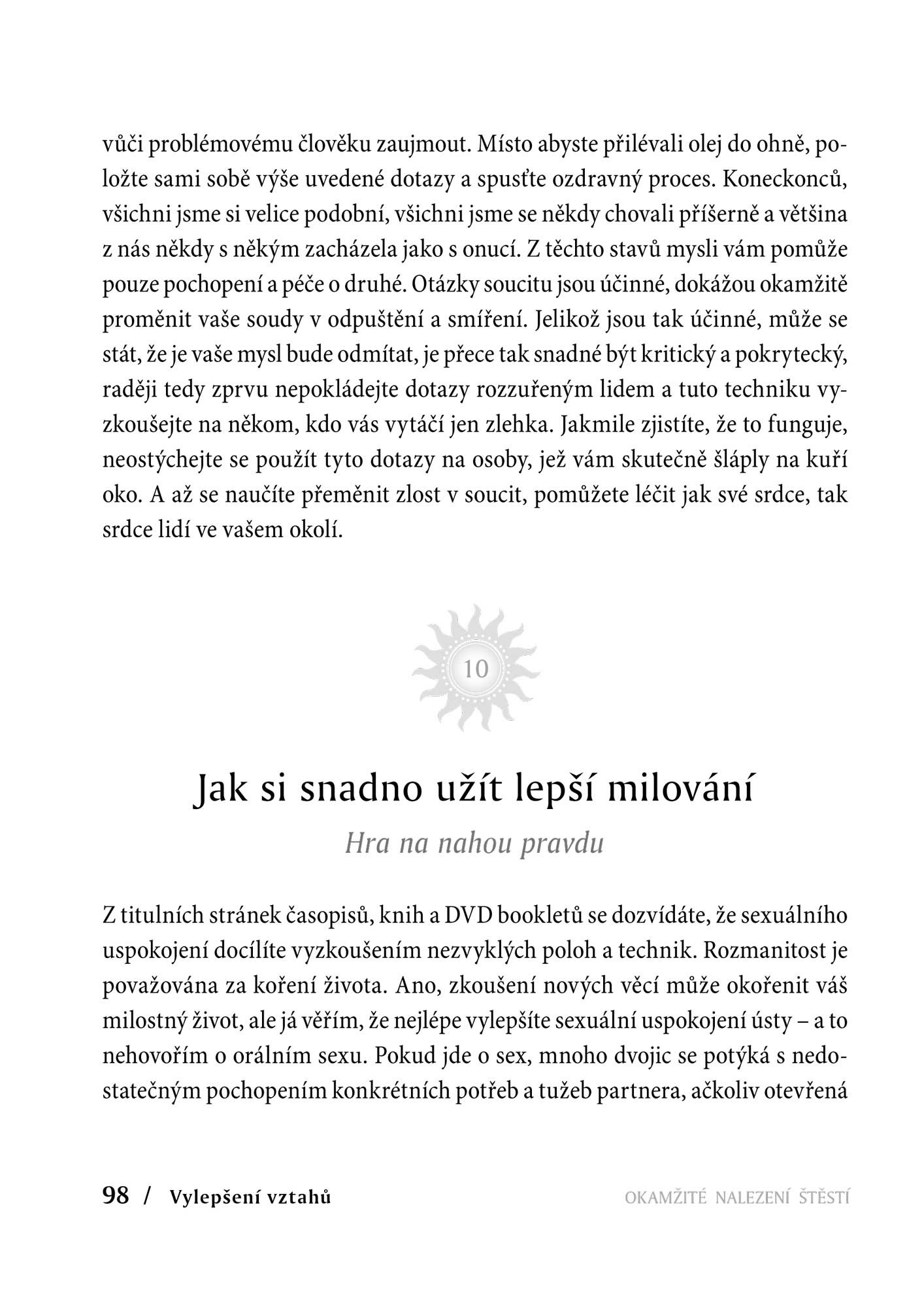 vůči problémovému člověku zaujmout. Místo abyste přilévali olej do ohně, položte sami sobě výše uvedené dotazy a spusťte ozdravný proces. Koneckonců, všichni jsme si velice podobní, všichni jsme se někdy chovali příšerně a většina z nás někdy s někým zacházela jako s onucí. Z těchto stavů mysli vám pomůže pouze pochopení a péče o druhé. Otázky soucitu jsou účinné, dokážou okamžitě proměnit vaše soudy v odpuštění a smíření. Jelikož jsou tak účinné, může se stát, že je vaše mysl bude odmítat, je přece tak snadné být kritický a pokrytecký, raději tedy zprvu nepokládejte dotazy rozzuřeným lidem a tuto techniku vyzkoušejte na někom, kdo vás vytáčí jen zlehka. Jakmile zjistíte, že to funguje, neostýchejte se použít tyto dotazy na osoby, jež vám skutečně šláply na kuří oko. A až se naučíte přeměnit zlost v soucit, pomůžete léčit jak své srdce, tak srdce lidí ve vašem okolí.

10

Jak si snadno užít lepší milování

Hra na nahou pravdu

Z titulních stránek časopisů, knih a DVD bookletů se dozvídáte, že sexuálního uspokojení docílíte vyzkoušením nezvyklých poloh a technik. Rozmanitost je považována za koření života. Ano, zkoušení nových věcí může okořenit váš milostný život, ale já věřím, že nejlépe vylepšíte sexuální uspokojení ústy – a to nehovořím o orálním sexu. Pokud jde o sex, mnoho dvojic se potýká s nedostatečným pochopením konkrétních potřeb a tužeb partnera, ačkoliv otevřená

98 / Vylepšení vztahů

OKAMŽITÉ NALEZENÍ ŠTĚSTÍ